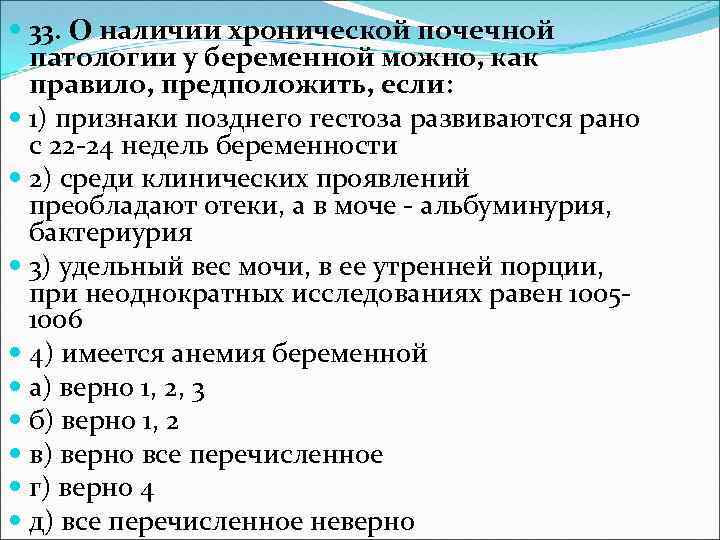 33. О наличии хронической почечной патологии у беременной можно, как правило, предположить, если:

1) признаки позднего гестоза развиваются рано с 22-24 недель беременности

2) среди клинических проявлений преобладают отеки, а в моче - альбуминурия, бактериурия

3) удельный вес мочи, в ее утренней порции, при неоднократных исследованиях равен 1005-1006

4) имеется анемия беременной

а) верно 1, 2, 3

б) верно 1, 2

в) верно все перечисленное

г) верно 4

д) все перечисленное неверно